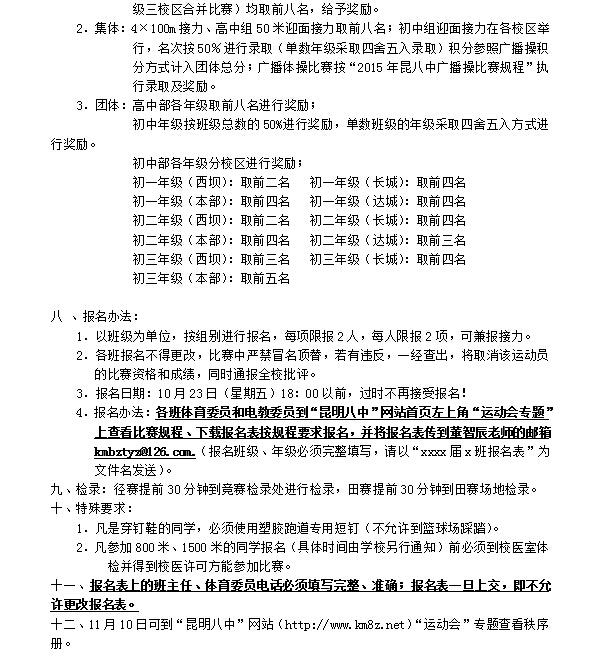 级三校区合并比赛）均取前八名，给予奖励。

2．集体：4×100m 接力、高中组 50 米迎面接力取前八名；初中组迎面接力在各校区举行，名次按 50% 进行录取（单数年级采取四舍五入录取）积分参照广播操积分方式计入团体总分；广播体操比赛按“2015 年昆八中广播操比赛规程”执行录取及奖励。

3．团体：高中部各年级取前八名进行奖励；

初中年级按班级总数的 50%进行奖励，单数班级的年级采取四舍五入方式进行奖励。

初中部各年级分校区进行奖励；

初一年级（西坝）：取前二名　初一年级（长城）：取前四名
初一年级（本部）：取前四名　初一年级（达城）：取前四名
初二年级（西坝）：取前二名　初二年级（长城）：取前四名
初二年级（本部）：取前四名　初二年级（达城）：取前三名
初三年级（西坝）：取前三名　初三年级（长城）：取前四名
初三年级（本部）：取前五名

八 、报名办法：

1．以班级为单位，按组别进行报名，每项限报 2 人，每人限报 2 项，可兼报接力。

2．各班报名不得更改，比赛中严禁冒名顶替，若有违反，一经查出，将取消该运动员的比赛资格和成绩，同时通报全校批评。

3．报名日期：10 月 23 日（星期五）18：00 以前，过时不再接受报名！

4．报名办法：各班体育委员和电教委员到“昆明八中”网站首页左上角“运动会专题”上查看比赛规程、下载报名表按规程要求报名，并将报名表传到董智辰老师的邮箱 kmbztyz@126.com.（报名班级、年级必须完整填写，请以“xxxx 届 x 班报名表”为文件名发送）。

九、检录：径赛提前 30 分钟到竞赛检录处进行检录，田赛提前 30 分钟到田赛场地检录。

十、特殊要求：

1．凡是穿钉鞋的同学，必须使用塑胶跑道专用短钉（不允许到篮球场踩踏）。

2．凡参加 800 米、1500 米的同学报名（具体时间由学校另行通知）前必须到校医室体检并得到校医许可方能参加比赛。

十一、报名表上的班主任、体育委员电话必须填写完整、准确；报名表一旦上交，即不允许更改报名表。

十二、11 月 10 日可到“昆明八中”网站（http://www.km8z.net）“运动会”专题查看秩序册。